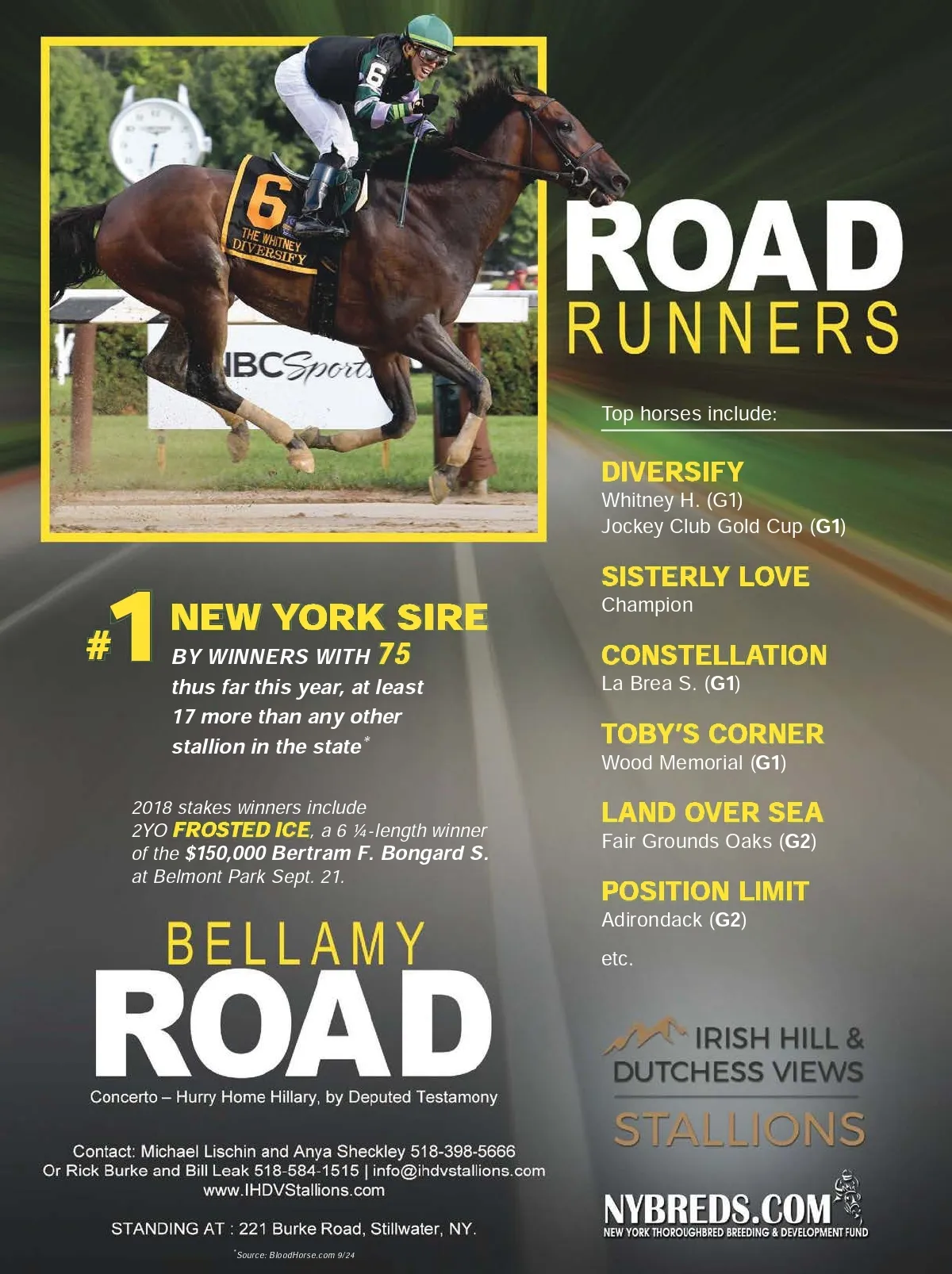 6

6
THE WHITNEY
DIVERSIFY

NBC Sports

ROAD
RUNNERS

Top horses include:

DIVERSIFY
Whitney H. (G1)
Jockey Club Gold Cup (G1)

SISTERLY LOVE
Champion

CONSTELLATION
La Brea S. (G1)

TOBY'S CORNER
Wood Memorial (G1)

LAND OVER SEA
Fair Grounds Oaks (G2)

POSITION LIMIT
Adirondack (G2)

etc.

#1 NEW YORK SIRE
BY WINNERS WITH 75 thus far this year, at least 17 more than any other stallion in the state*

2018 stakes winners include 2YO FROSTED ICE, a 6 ¼-length winner of the $150,000 Bertram F. Bongard S. at Belmont Park Sept. 21.

BELLAMY
ROAD

Concerto – Hurry Home Hillary, by Deputed Testamony

Contact: Michael Lischin and Anya Sheckley 518-398-5666
Or Rick Burke and Bill Leak 518-584-1515 | info@ihdvstallions.com
www.IHDVStallions.com

STANDING AT : 221 Burke Road, Stillwater, NY.

*Source: BloodHorse.com 9/24

IRISH HILL &
DUTCHESS VIEWS
STALLIONS

NYBREDS.COM
NEW YORK THOROUGHBRED BREEDING & DEVELOPMENT FUND